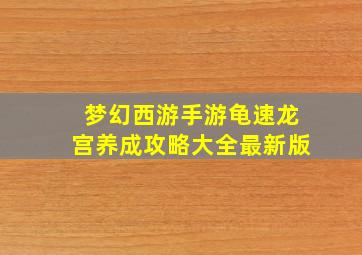 梦幻西游手游龟速龙宫养成攻略大全最新版